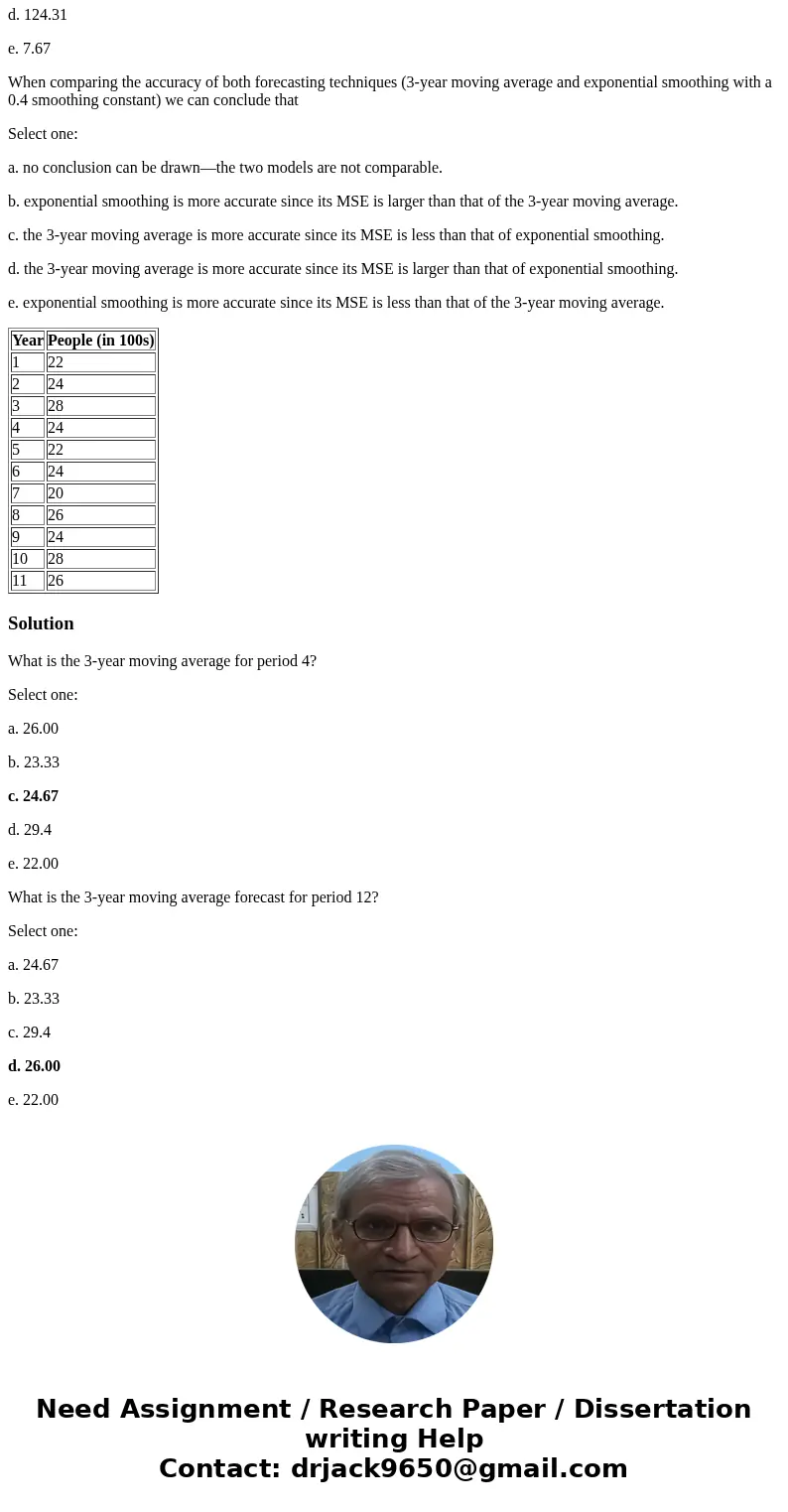 d. 124.31

e. 7.67

When comparing the accuracy of both forecasting techniques (3-year moving average and exponential smoothing with a 0.4 smoothing constant) we can conclude that

Select one:

a. no conclusion can be drawn—the two models are not comparable.

b. exponential smoothing is more accurate since its MSE is larger than that of the 3-year moving average.

c. the 3-year moving average is more accurate since its MSE is less than that of exponential smoothing.

d. the 3-year moving average is more accurate since its MSE is larger than that of exponential smoothing.

e. exponential smoothing is more accurate since its MSE is less than that of the 3-year moving average.

| Year | People (in 100s) |
|---|---|
| 1 | 22 |
| 2 | 24 |
| 3 | 28 |
| 4 | 24 |
| 5 | 22 |
| 6 | 24 |
| 7 | 20 |
| 8 | 26 |
| 9 | 24 |
| 10 | 28 |
| 11 | 26 |

Solution

What is the 3-year moving average for period 4?

Select one:

a. 26.00

b. 23.33

c. 24.67

d. 29.4

e. 22.00

What is the 3-year moving average forecast for period 12?

Select one:

a. 24.67

b. 23.33

c. 29.4

d. 26.00

e. 22.00

Need Assignment / Research Paper / Dissertation writing Help
Contact: drjack9650@gmail.com